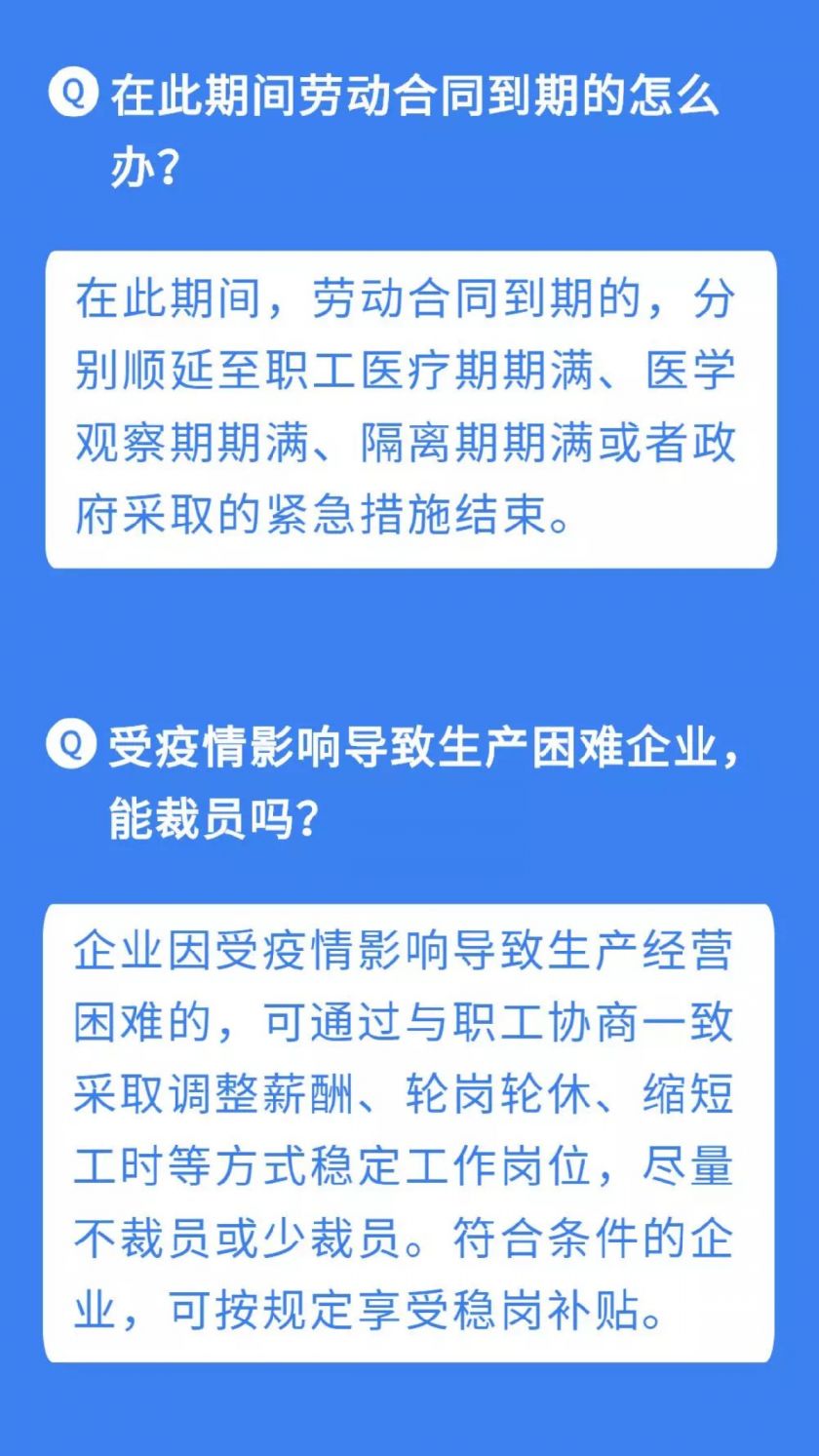 Q 在此期间劳动合同到期的怎么办？

在此期间，劳动合同到期的，分别顺延至职工医疗期期满、医学观察期期满、隔离期期满或者政府采取的紧急措施结束。

Q 受疫情影响导致生产困难企业，能裁员吗？

企业因受疫情影响导致生产经营困难的，可通过与职工协商一致采取调整薪酬、轮岗轮休、缩短工时等方式稳定工作岗位，尽量不裁员或少裁员。符合条件的企业，可按规定享受稳岗补贴。